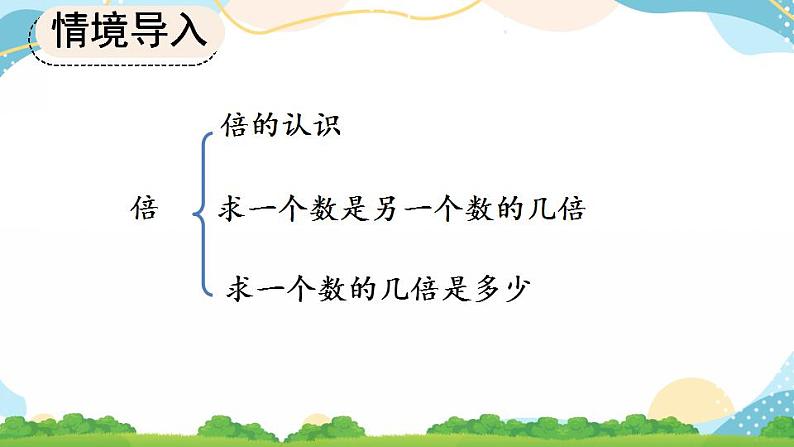 情境导入

倍

倍的认识

求一个数是另一个数的几倍

求一个数的几倍是多少